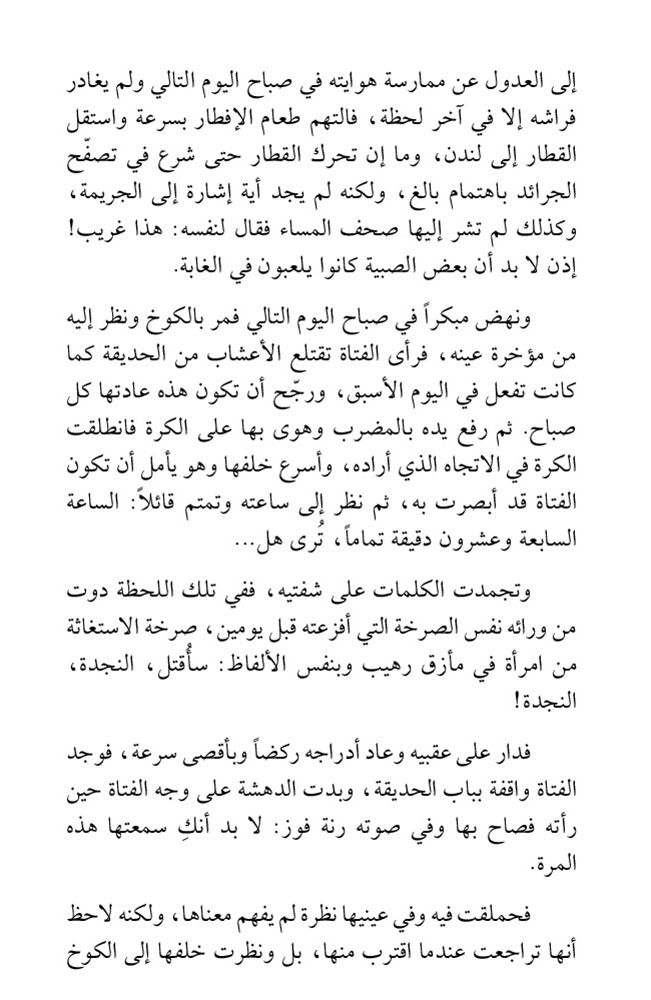 إلى العدول عن ممارسة هوايته في صباح اليوم التالي ولم يغادر فراشه إلا في آخر لحظة، فالتهم طعام الإفطار بسرعة واستقل القطار إلى لندن، وما إن تحرك القطار حتى شرع في تصفّح الجرائد باهتمام بالغ، ولكنه لم يجد أية إشارة إلى الجريمة، وكذلك لم تشر إليها صحف المساء فقال لنفسه: هذا غريب! إذن لا بد أن بعض الصبية كانوا يلعبون في الغابة.

ونهض مبكراً في صباح اليوم التالي فمر بالكوخ ونظر إليه من مؤخرة عينه، فرأى الفتاة تقتلع الأعشاب من الحديقة كما كانت تفعل في اليوم الأسبق، ورجّح أن تكون هذه عادتها كل صباح. ثم رفع يده بالمضرب وهوى بها على الكرة فانطلقت الكرة في الاتجاه الذي أراده، وأسرع خلفها وهو يأمل أن تكون الفتاة قد أبصرت به، ثم نظر إلى ساعته وتمتم قائلاً: الساعة السابعة وعشرون دقيقة تماماً، تُرى هل...

وتجمدت الكلمات على شفتيه، ففي تلك اللحظة دوت من ورائه نفس الصرخة التي أفزعته قبل يومين، صرخة الاستغاثة من امرأة في مأزق رهيب وبنفس الألفاظ: سأُقتل، النجدة، النجدة!

فدار على عقبيه وعاد أدراجه ركضاً وبأقصى سرعة، فوجد الفتاة واقفة بباب الحديقة، وبدت الدهشة على وجه الفتاة حين رأته فصاح بها وفي صوته رنة فوز: لا بد أنكِ سمعتها هذه المرة.

فحملقت فيه وفي عينيها نظرة لم يفهم معناها، ولكنه لاحظ أنها تراجعت عندما اقترب منها، بل ونظرت خلفها إلى الكوخ